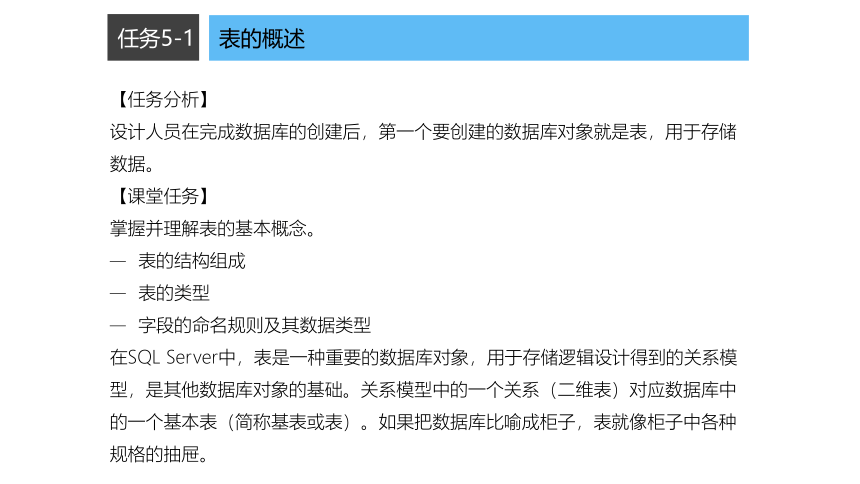 任务5-1 表的概述

【任务分析】
设计人员在完成数据库的创建后，第一个要创建的数据库对象就是表，用于存储数据。
【课堂任务】
掌握并理解表的基本概念。
— 表的结构组成
— 表的类型
— 字段的命名规则及其数据类型
在SQL Server中，表是一种重要的数据库对象，用于存储逻辑设计得到的关系模型，是其他数据库对象的基础。关系模型中的一个关系（二维表）对应数据库中的一个基本表（简称基表或表）。如果把数据库比喻成柜子，表就像柜子中各种规格的抽屉。